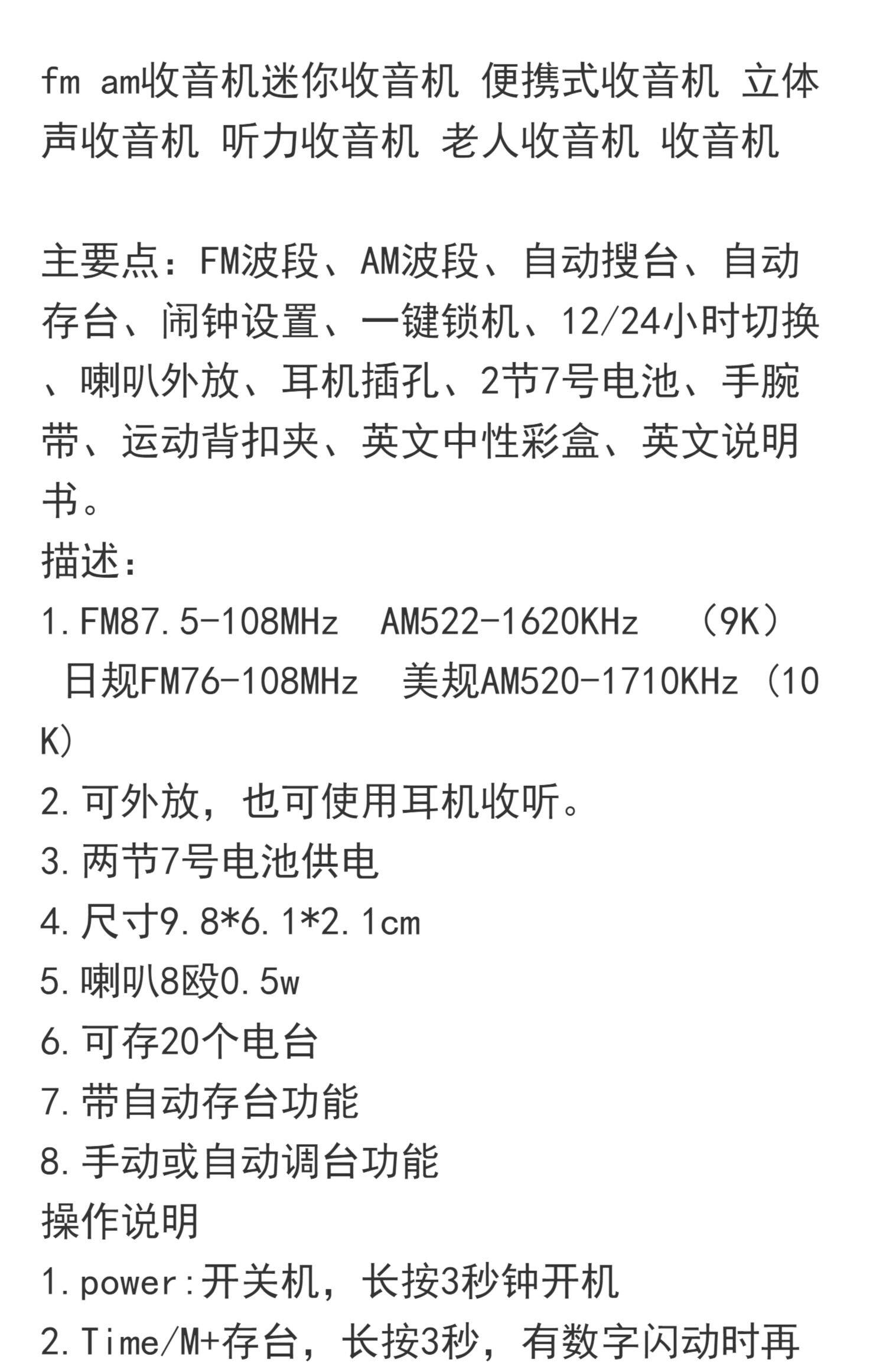 fm am收音机迷你收音机 便携式收音机 立体声收音机 听力收音机 老人收音机 收音机

主要点：FM波段、AM波段、自动搜台、自动存台、闹钟设置、一键锁机、12/24小时切换、喇叭外放、耳机插孔、2节7号电池、手腕带、运动背扣夹、英文中性彩盒、英文说明书。

描述：

1.FM87.5-108MHz AM522-1620KHz （9K） 日规FM76-108MHz 美规AM520-1710KHz（10K）

2.可外放，也可使用耳机收听。

3.两节7号电池供电

4.尺寸9.8*6.1*2.1cm

5.喇叭8殴0.5w

6.可存20个电台

7.带自动存台功能

8.手动或自动调台功能

操作说明

1.power:开关机，长按3秒钟开机

2.Time/M+存台，长按3秒，有数字闪动时再